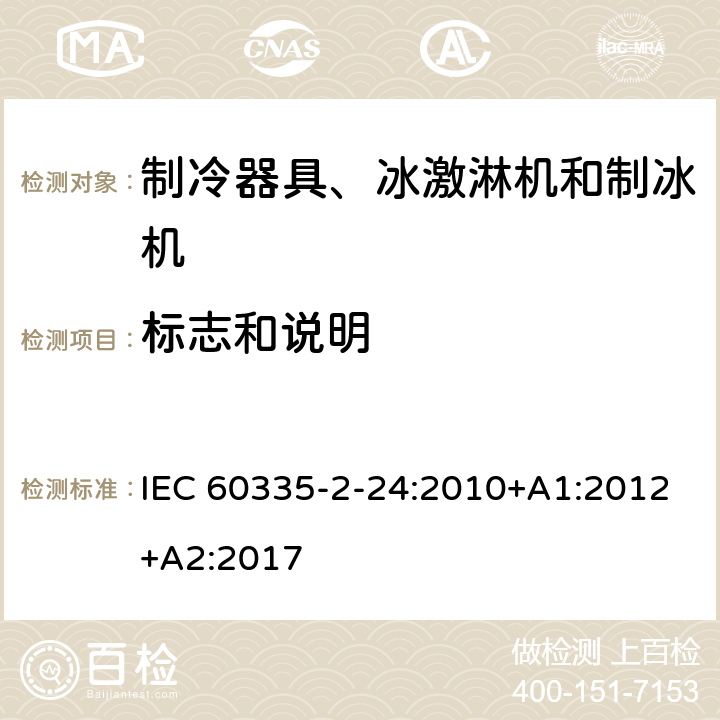 MA CNAS AC ilac-MRA

检测对象：制冷器具、冰激淋机和制冰机

检测项目：标志和说明

检测标准：IEC 60335-2-24:2010+A1:2012+A2:2017

百检 Baijiantest.com

做检测 上百检
400-151-7153